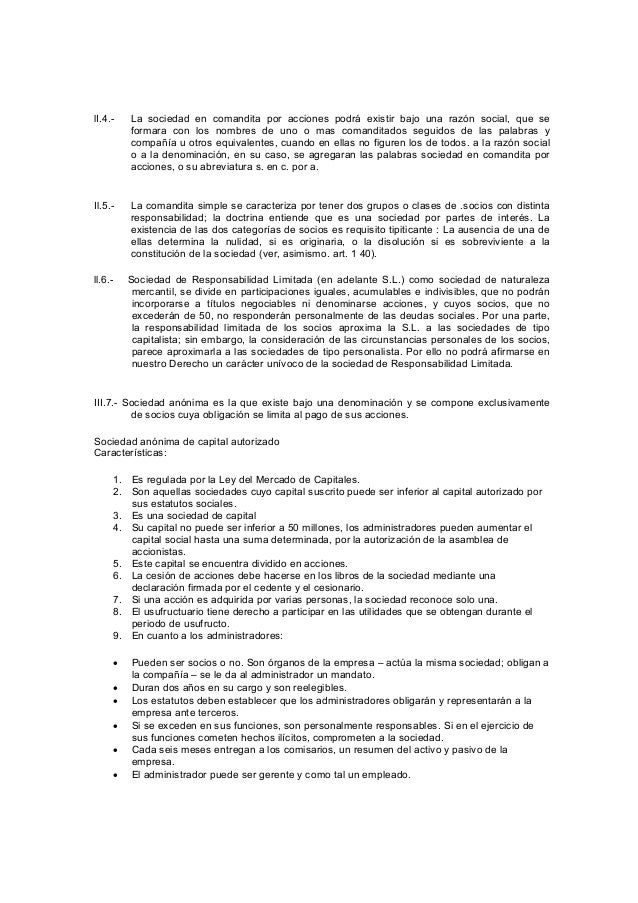 II.4.- La sociedad en comandita por acciones podrá existir bajo una razón social, que se formara con los nombres de uno o mas comanditados seguidos de las palabras y compañía u otros equivalentes, cuando en ellas no figuren los de todos. a la razón social o a la denominación, en su caso, se agregaran las palabras sociedad en comandita por acciones, o su abreviatura s. en c. por a.

II.5.- La comandita simple se caracteriza por tener dos grupos o clases de .socios con distinta responsabilidad; la doctrina entiende que es una sociedad por partes de interés. La existencia de las dos categorías de socios es requisito tipiticante : La ausencia de una de ellas determina la nulidad, si es originaria, o la disolución si es sobreviviente a la constitución de la sociedad (ver, asimismo. art. 1 40).

II.6.- Sociedad de Responsabilidad Limitada (en adelante S.L.) como sociedad de naturaleza mercantil, se divide en participaciones iguales, acumulables e indivisibles, que no podrán incorporarse a títulos negociables ni denominarse acciones, y cuyos socios, que no excederán de 50, no responderán personalmente de las deudas sociales. Por una parte, la responsabilidad limitada de los socios aproxima la S.L. a las sociedades de tipo capitalista; sin embargo, la consideración de las circunstancias personales de los socios, parece aproximarla a las sociedades de tipo personalista. Por ello no podrá afirmarse en nuestro Derecho un carácter unívoco de la sociedad de Responsabilidad Limitada.

III.7.- Sociedad anónima es la que existe bajo una denominación y se compone exclusivamente de socios cuya obligación se limita al pago de sus acciones.

Sociedad anónima de capital autorizado
Características:

1. Es regulada por la Ley del Mercado de Capitales.
2. Son aquellas sociedades cuyo capital suscrito puede ser inferior al capital autorizado por sus estatutos sociales.
3. Es una sociedad de capital
4. Su capital no puede ser inferior a 50 millones, los administradores pueden aumentar el capital social hasta una suma determinada, por la autorización de la asamblea de accionistas.
5. Este capital se encuentra dividido en acciones.
6. La cesión de acciones debe hacerse en los libros de la sociedad mediante una declaración firmada por el cedente y el cesionario.
7. Si una acción es adquirida por varias personas, la sociedad reconoce solo una.
8. El usufructuario tiene derecho a participar en las utilidades que se obtengan durante el periodo de usufructo.
9. En cuanto a los administradores:

• Pueden ser socios o no. Son órganos de la empresa – actúa la misma sociedad; obligan a la compañía – se le da al administrador un mandato.
• Duran dos años en su cargo y son reelegibles.
• Los estatutos deben establecer que los administradores obligarán y representarán a la empresa ante terceros.
• Si se exceden en sus funciones, son personalmente responsables. Si en el ejercicio de sus funciones cometen hechos ilícitos, comprometen a la sociedad.
• Cada seis meses entregan a los comisarios, un resumen del activo y pasivo de la empresa.
• El administrador puede ser gerente y como tal un empleado.